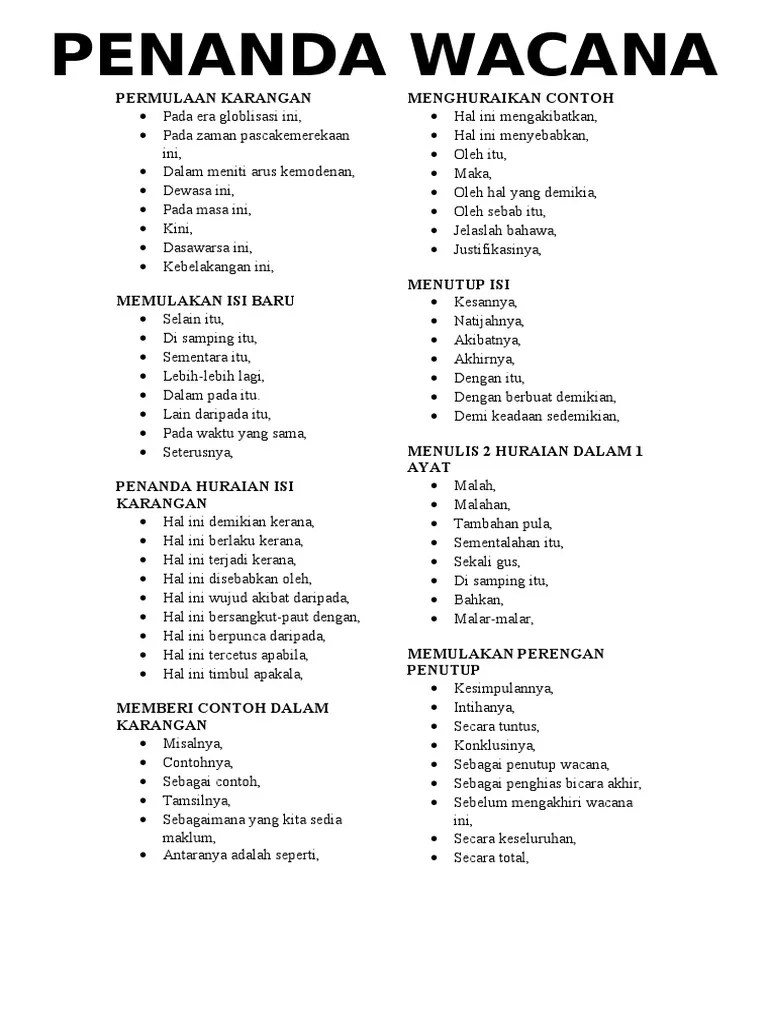 PENANDA WACANA

PERMULAAN KARANGAN
- Pada era globlisasi ini,
- Pada zaman pascakemerekaan ini,
- Dalam meniti arus kemodenan,
- Dewasa ini,
- Pada masa ini,
- Kini,
- Dasawarsa ini,
- Kebelakangan ini,

MEMULAKAN ISI BARU
- Selain itu,
- Di samping itu,
- Sementara itu,
- Lebih-lebih lagi,
- Dalam pada itu.
- Lain daripada itu,
- Pada waktu yang sama,
- Seterusnya,

PENANDA HURAIAN ISI KARANGAN
- Hal ini demikian kerana,
- Hal ini berlaku kerana,
- Hal ini terjadi kerana,
- Hal ini disebabkan oleh,
- Hal ini wujud akibat daripada,
- Hal ini bersangkut-paut dengan,
- Hal ini berpunca daripada,
- Hal ini tercetus apabila,
- Hal ini timbul apakala,

MEMBERI CONTOH DALAM KARANGAN
- Misalnya,
- Contohnya,
- Sebagai contoh,
- Tamsilnya,
- Sebagaimana yang kita sedia maklum,
- Antaranya adalah seperti,

MENGHURAIKAN CONTOH
- Hal ini mengakibatkan,
- Hal ini menyebabkan,
- Oleh itu,
- Maka,
- Oleh hal yang demikia,
- Oleh sebab itu,
- Jelaslah bahawa,
- Justifikasinya,

MENUTUP ISI
- Kesannya,
- Natijahnya,
- Akibatnya,
- Akhirnya,
- Dengan itu,
- Dengan berbuat demikian,
- Demi keadaan sedemikian,

MENULIS 2 HURAIAN DALAM 1 AYAT
- Malah,
- Malahan,
- Tambahan pula,
- Sementalahan itu,
- Sekali gus,
- Di samping itu,
- Bahkan,
- Malar-malar,

MEMULAKAN PERENGAN PENUTUP
- Kesimpulannya,
- Intihanya,
- Secara tuntus,
- Konklusinya,
- Sebagai penutup wacana,
- Sebagai penghias bicara akhir,
- Sebelum mengakhiri wacana ini,
- Secara keseluruhan,
- Secara total,